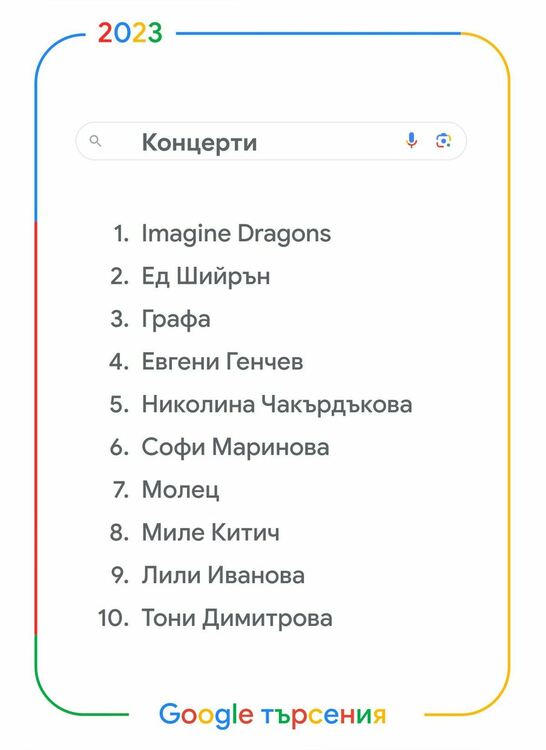 2023

Концерти

1. Imagine Dragons
2. Ед Шийрън
3. Графа
4. Евгени Генчев
5. Николина Чакърдъкова
6. Софи Маринова
7. Молец
8. Миле Китич
9. Лили Иванова
10. Тони Димитрова

Google търсения